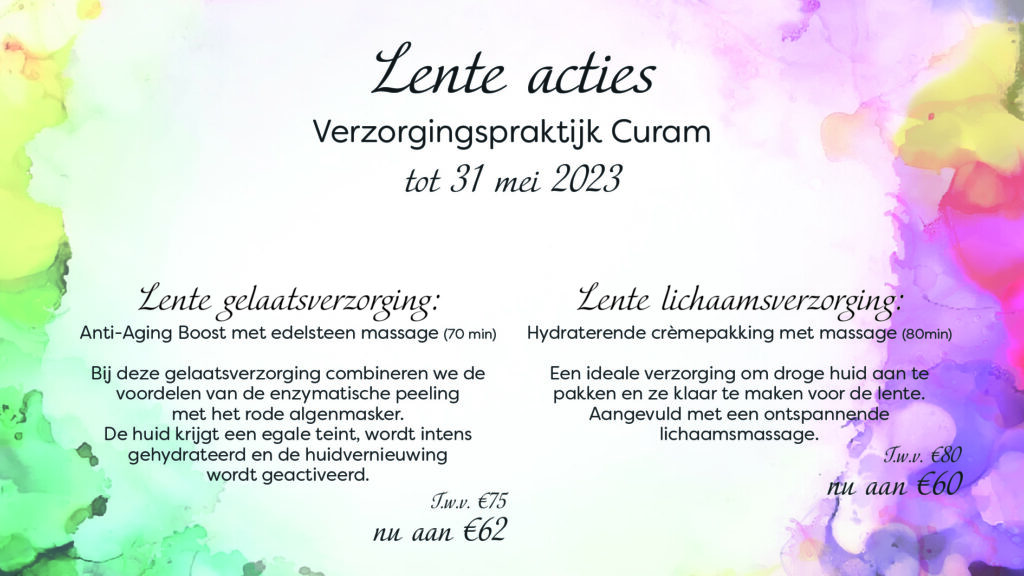 Lente acties
Verzorgingspraktijk Curam
tot 31 mei 2023

Lente gelaatsverzorging:
Anti-Aging Boost met edelsteen massage (70 min)

Bij deze gelaatsverzorging combineren we de voordelen van de enzymatische peeling met het rode algenmasker.
De huid krijgt een egale teint, wordt intens gehydrateerd en de huidvernieuwing wordt geactiveerd.

T.w.v. €75
nu aan €62

Lente lichaamsverzorging:
Hydraterende crèmepakking met massage (80min)

Een ideale verzorging om droge huid aan te pakken en ze klaar te maken voor de lente.
Aangevuld met een ontspannende lichaamsmassage.

T.w.v. €80
nu aan €60